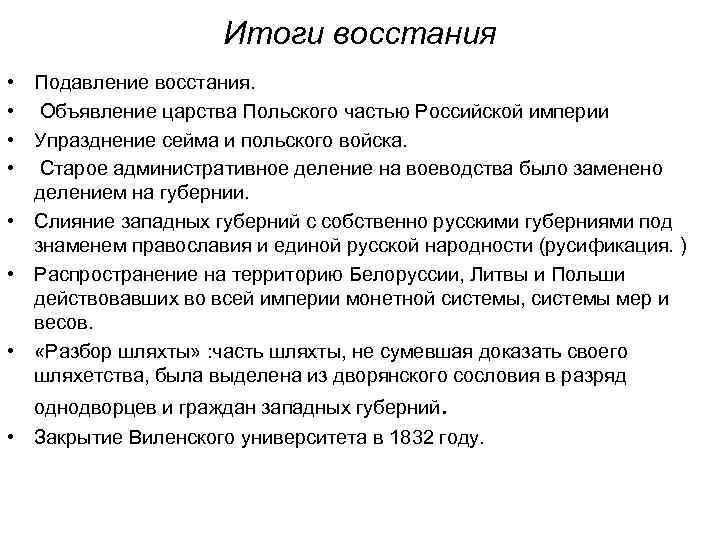 Итоги восстания

• Подавление восстания.
• Объявление царства Польского частью Российской империи
• Упразднение сейма и польского войска.
• Старое административное деление на воеводства было заменено делением на губернии.
• Слияние западных губерний с собственно русскими губерниями под знаменем православия и единой русской народности (русификация. )
• Распространение на территорию Белоруссии, Литвы и Польши действовавших во всей империи монетной системы, системы мер и весов.
• «Разбор шляхты» :часть шляхты, не сумевшая доказать своего шляхетства, была выделена из дворянского сословия в разряд однодворцев и граждан западных губерний.
• Закрытие Виленского университета в 1832 году.